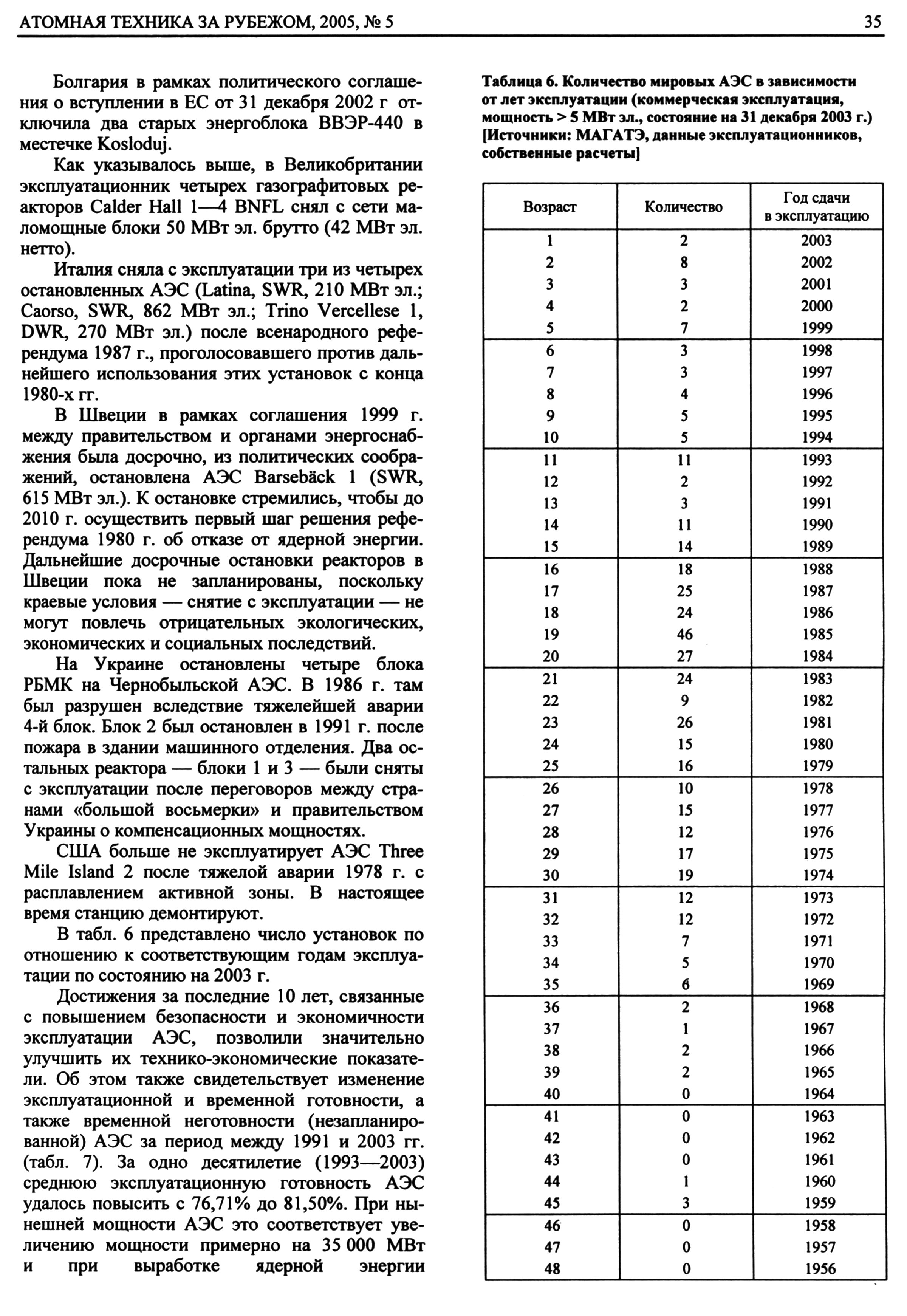 АТОМНАЯ ТЕХНИКА ЗА РУБЕЖОМ, 2005, № 5

35

Болгария в рамках политического соглашения о вступлении в ЕС от 31 декабря 2002 г отключила два старых энергоблока ВВЭР-440 в местечке Kosloduj.

Как указывалось выше, в Великобритании эксплуатационник четырех газографитовых реакторов Calder Hall 1—4 BNFL снял с сети маломощные блоки 50 МВт эл. брутто (42 МВт эл. нетто).

Италия сняла с эксплуатации три из четырех остановленных АЭС (Latina, SWR, 210 МВт эл.; Caorso, SWR, 862 МВт эл.; Trino Vercellese 1, DWR, 270 МВт эл.) после всенародного референдума 1987 г., проголосовавшего против дальнейшего использования этих установок с конца 1980-х гг.

В Швеции в рамках соглашения 1999 г. между правительством и органами энергоснабжения была досрочно, из политических соображений, остановлена АЭС Barsebäck 1 (SWR, 615 МВт эл.). К остановке стремились, чтобы до 2010 г. осуществить первый шаг решения референдума 1980 г. об отказе от ядерной энергии. Дальнейшие досрочные остановки реакторов в Швеции пока не запланированы, поскольку краевые условия — снятие с эксплуатации — не могут повлечь отрицательных экологических, экономических и социальных последствий.

На Украине остановлены четыре блока РБМК на Чернобыльской АЭС. В 1986 г. там был разрушен вследствие тяжелейшей аварии 4-й блок. Блок 2 был остановлен в 1991 г. после пожара в здании машинного отделения. Два остальных реактора — блоки 1 и 3 — были сняты с эксплуатации после переговоров между странами «большой восьмерки» и правительством Украины о компенсационных мощностях.

США больше не эксплуатирует АЭС Three Mile Island 2 после тяжелой аварии 1978 г. с расплавлением активной зоны. В настоящее время станцию демонтируют.

В табл. 6 представлено число установок по отношению к соответствующим годам эксплуатации по состоянию на 2003 г.

Достижения за последние 10 лет, связанные с повышением безопасности и экономичности эксплуатации АЭС, позволили значительно улучшить их технико-экономические показатели. Об этом также свидетельствует изменение эксплуатационной и временной готовности, а также временной неготовности (незапланированной) АЭС за период между 1991 и 2003 гг. (табл. 7). За одно десятилетие (1993—2003) среднюю эксплуатационную готовность АЭС удалось повысить с 76,71% до 81,50%. При нынешней мощности АЭС это соответствует увеличению мощности примерно на 35 000 МВт и при выработке ядерной энергии

Таблица 6. Количество мировых АЭС в зависимости от лет эксплуатации (коммерческая эксплуатация, мощность > 5 МВт эл., состояние на 31 декабря 2003 г.) [Источники: МАГАТЭ, данные эксплуатационников, собственные расчеты]

| Возраст | Количество | Год сдачи в эксплуатацию |
|---|---|---|
| 1 | 2 | 2003 |
| 2 | 8 | 2002 |
| 3 | 3 | 2001 |
| 4 | 2 | 2000 |
| 5 | 7 | 1999 |
| 6 | 3 | 1998 |
| 7 | 3 | 1997 |
| 8 | 4 | 1996 |
| 9 | 5 | 1995 |
| 10 | 5 | 1994 |
| 11 | 11 | 1993 |
| 12 | 2 | 1992 |
| 13 | 3 | 1991 |
| 14 | 11 | 1990 |
| 15 | 14 | 1989 |
| 16 | 18 | 1988 |
| 17 | 25 | 1987 |
| 18 | 24 | 1986 |
| 19 | 46 | 1985 |
| 20 | 27 | 1984 |
| 21 | 24 | 1983 |
| 22 | 9 | 1982 |
| 23 | 26 | 1981 |
| 24 | 15 | 1980 |
| 25 | 16 | 1979 |
| 26 | 10 | 1978 |
| 27 | 15 | 1977 |
| 28 | 12 | 1976 |
| 29 | 17 | 1975 |
| 30 | 19 | 1974 |
| 31 | 12 | 1973 |
| 32 | 12 | 1972 |
| 33 | 7 | 1971 |
| 34 | 5 | 1970 |
| 35 | 6 | 1969 |
| 36 | 2 | 1968 |
| 37 | 1 | 1967 |
| 38 | 2 | 1966 |
| 39 | 2 | 1965 |
| 40 | 0 | 1964 |
| 41 | 0 | 1963 |
| 42 | 0 | 1962 |
| 43 | 0 | 1961 |
| 44 | 1 | 1960 |
| 45 | 3 | 1959 |
| 46 | 0 | 1958 |
| 47 | 0 | 1957 |
| 48 | 0 | 1956 |